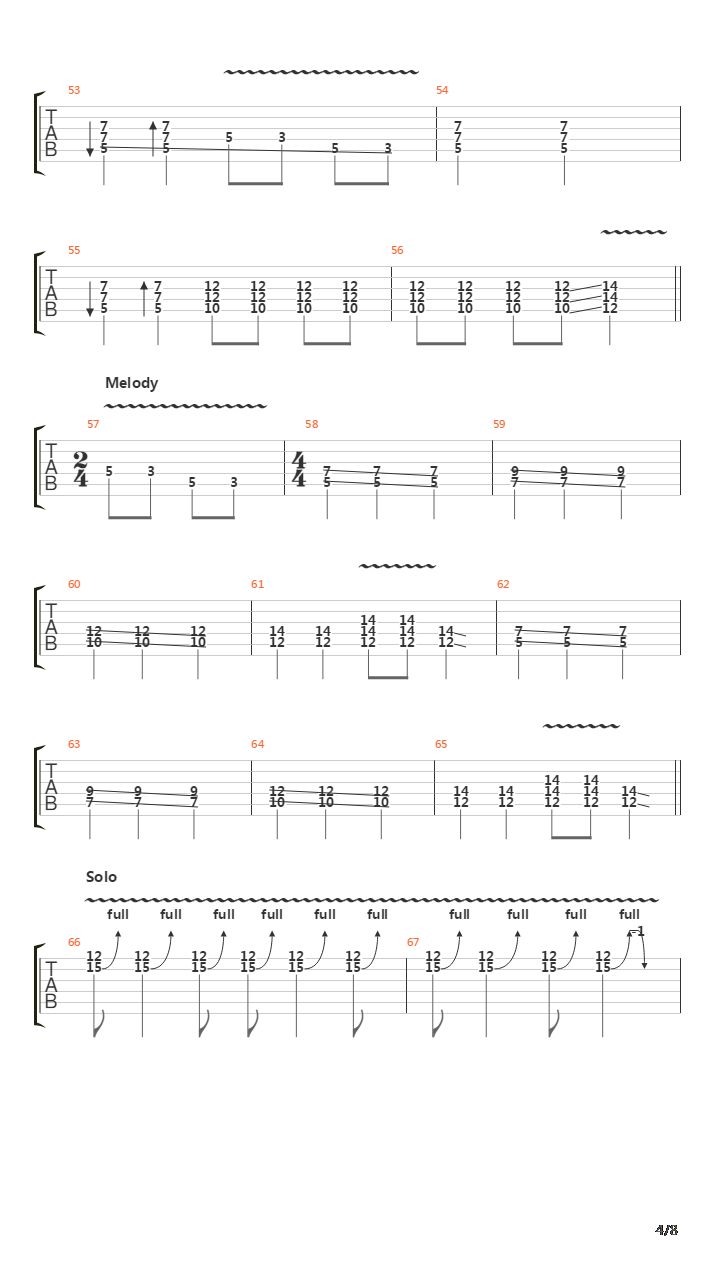 53
T
A
B
7 7 5
7 7 5
5 3 5 3
54
7 7 5
7 7 5

55
T
A
B
7 7 5
7 7 5
12 12 10
12 12 10
12 12 10
12 12 10
56
12 12 10
12 12 10
12 12 10
12 12 10
14 14 12

Melody
57
T
A
B
$\frac{2}{4}$
5 3 5 3
58
$\frac{4}{4}$
7 5
7 5
7 5
59
9 7
9 7
9 7

60
T
A
B
12 10
12 10
12 10
61
14 12
14 12
14 14 12
14 14 12
14 12
62
7 5
7 5
7 5

63
T
A
B
9 7
9 7
9 7
64
12 10
12 10
12 10
65
14 12
14 12
14 14 12
14 14 12
14 12

Solo
full full full full full full full full full full
66
T
A
B
12 15
12 15
12 15
12 15
12 15
12 15
67
12 15
12 15
12 15
12 15
-1

4/8